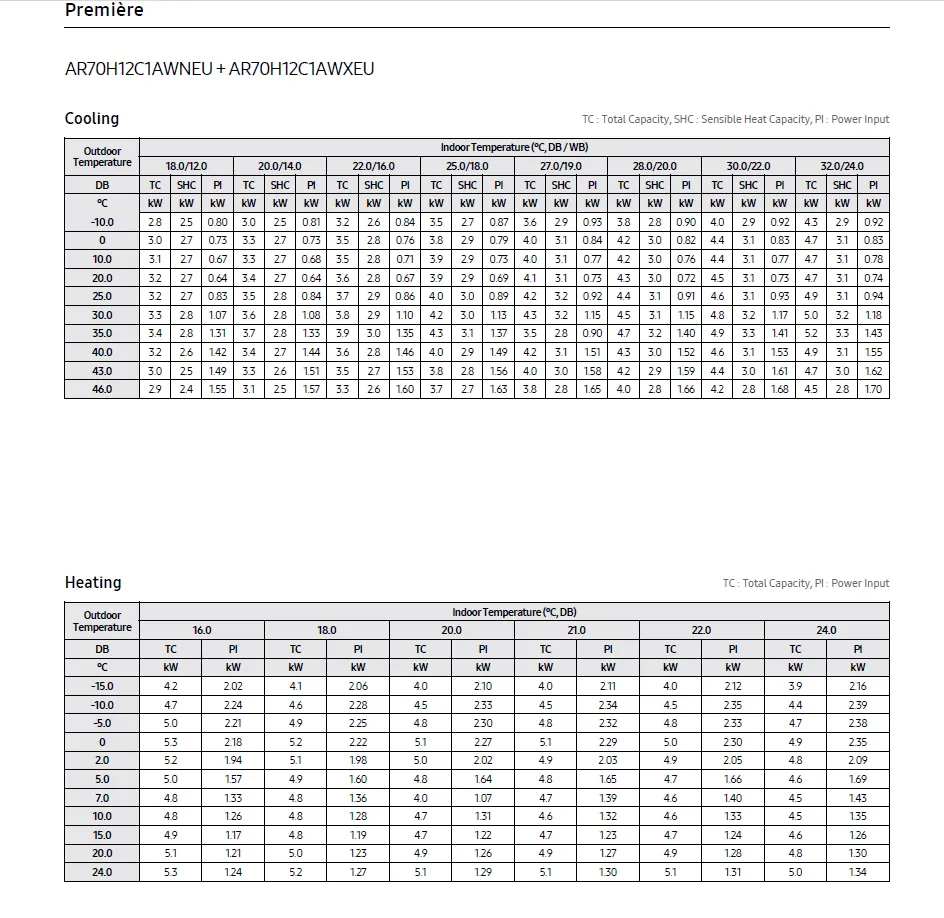 Première

AR70H12C1AWNEU + AR70H12C1AWXEU

Cooling

TC : Total Capacity, SHC : Sensible Heat Capacity, PI : Power Input

| Outdoor Temperature | Indoor Temperature (°C, DB / WB) | | | | | | | | | | | | | | | | | | | | | | | |
|---|---|---|---|---|---|---|---|---|---|---|---|---|---|---|---|---|---|---|---|---|---|---|---|---|
| | 18.0/12.0 | | | 20.0/14.0 | | | 22.0/16.0 | | | 25.0/18.0 | | | 27.0/19.0 | | | 28.0/20.0 | | | 30.0/22.0 | | | 32.0/24.0 | | |
| DB | TC | SHC | PI | TC | SHC | PI | TC | SHC | PI | TC | SHC | PI | TC | SHC | PI | TC | SHC | PI | TC | SHC | PI | TC | SHC | PI |
| °C | kW | kW | kW | kW | kW | kW | kW | kW | kW | kW | kW | kW | kW | kW | kW | kW | kW | kW | kW | kW | kW | kW | kW | kW |
| -10.0 | 2.8 | 2.5 | 0.80 | 3.0 | 2.5 | 0.81 | 3.2 | 2.6 | 0.84 | 3.5 | 2.7 | 0.87 | 3.6 | 2.9 | 0.93 | 3.8 | 2.8 | 0.90 | 4.0 | 2.9 | 0.92 | 4.3 | 2.9 | 0.92 |
| 0 | 3.0 | 2.7 | 0.73 | 3.3 | 2.7 | 0.73 | 3.5 | 2.8 | 0.76 | 3.8 | 2.9 | 0.79 | 4.0 | 3.1 | 0.84 | 4.2 | 3.0 | 0.82 | 4.4 | 3.1 | 0.83 | 4.7 | 3.1 | 0.83 |
| 10.0 | 3.1 | 2.7 | 0.67 | 3.3 | 2.7 | 0.68 | 3.5 | 2.8 | 0.71 | 3.9 | 2.9 | 0.73 | 4.0 | 3.1 | 0.77 | 4.2 | 3.0 | 0.76 | 4.4 | 3.1 | 0.77 | 4.7 | 3.1 | 0.78 |
| 20.0 | 3.2 | 2.7 | 0.64 | 3.4 | 2.7 | 0.64 | 3.6 | 2.8 | 0.67 | 3.9 | 2.9 | 0.69 | 4.1 | 3.1 | 0.73 | 4.3 | 3.0 | 0.72 | 4.5 | 3.1 | 0.73 | 4.7 | 3.1 | 0.74 |
| 25.0 | 3.2 | 2.7 | 0.83 | 3.5 | 2.8 | 0.84 | 3.7 | 2.9 | 0.86 | 4.0 | 3.0 | 0.89 | 4.2 | 3.2 | 0.92 | 4.4 | 3.1 | 0.91 | 4.6 | 3.1 | 0.93 | 4.9 | 3.1 | 0.94 |
| 30.0 | 3.3 | 2.8 | 1.07 | 3.6 | 2.8 | 1.08 | 3.8 | 2.9 | 1.10 | 4.2 | 3.0 | 1.13 | 4.3 | 3.2 | 1.15 | 4.5 | 3.1 | 1.15 | 4.8 | 3.2 | 1.17 | 5.0 | 3.2 | 1.18 |
| 35.0 | 3.4 | 2.8 | 1.31 | 3.7 | 2.8 | 1.33 | 3.9 | 3.0 | 1.35 | 4.3 | 3.1 | 1.37 | 3.5 | 2.8 | 0.90 | 4.7 | 3.2 | 1.40 | 4.9 | 3.3 | 1.41 | 5.2 | 3.3 | 1.43 |
| 40.0 | 3.2 | 2.6 | 1.42 | 3.4 | 2.7 | 1.44 | 3.6 | 2.8 | 1.46 | 4.0 | 2.9 | 1.49 | 4.2 | 3.1 | 1.51 | 4.3 | 3.0 | 1.52 | 4.6 | 3.1 | 1.53 | 4.9 | 3.1 | 1.55 |
| 43.0 | 3.0 | 2.5 | 1.49 | 3.3 | 2.6 | 1.51 | 3.5 | 2.7 | 1.53 | 3.8 | 2.8 | 1.56 | 4.0 | 3.0 | 1.58 | 4.2 | 2.9 | 1.59 | 4.4 | 3.0 | 1.61 | 4.7 | 3.0 | 1.62 |
| 46.0 | 2.9 | 2.4 | 1.55 | 3.1 | 2.5 | 1.57 | 3.3 | 2.6 | 1.60 | 3.7 | 2.7 | 1.63 | 3.8 | 2.8 | 1.65 | 4.0 | 2.8 | 1.66 | 4.2 | 2.8 | 1.68 | 4.5 | 2.8 | 1.70 |

Heating

TC : Total Capacity, PI : Power Input

| Outdoor Temperature | Indoor Temperature (°C, DB) | | | | | | | | | | | |
|---|---|---|---|---|---|---|---|---|---|---|---|---|
| | 16.0 | | 18.0 | | 20.0 | | 21.0 | | 22.0 | | 24.0 | |
| DB | TC | PI | TC | PI | TC | PI | TC | PI | TC | PI | TC | PI |
| °C | kW | kW | kW | kW | kW | kW | kW | kW | kW | kW | kW | kW |
| -15.0 | 4.2 | 2.02 | 4.1 | 2.06 | 4.0 | 2.10 | 4.0 | 2.11 | 4.0 | 2.12 | 3.9 | 2.16 |
| -10.0 | 4.7 | 2.24 | 4.6 | 2.28 | 4.5 | 2.33 | 4.5 | 2.34 | 4.5 | 2.35 | 4.4 | 2.39 |
| -5.0 | 5.0 | 2.21 | 4.9 | 2.25 | 4.8 | 2.30 | 4.8 | 2.32 | 4.8 | 2.33 | 4.7 | 2.38 |
| 0 | 5.3 | 2.18 | 5.2 | 2.22 | 5.1 | 2.27 | 5.1 | 2.29 | 5.0 | 2.30 | 4.9 | 2.35 |
| 2.0 | 5.2 | 1.94 | 5.1 | 1.98 | 5.0 | 2.02 | 4.9 | 2.03 | 4.9 | 2.05 | 4.8 | 2.09 |
| 5.0 | 5.0 | 1.57 | 4.9 | 1.60 | 4.8 | 1.64 | 4.8 | 1.65 | 4.7 | 1.66 | 4.6 | 1.69 |
| 7.0 | 4.8 | 1.33 | 4.8 | 1.36 | 4.0 | 1.07 | 4.7 | 1.39 | 4.6 | 1.40 | 4.5 | 1.43 |
| 10.0 | 4.8 | 1.26 | 4.8 | 1.28 | 4.7 | 1.31 | 4.6 | 1.32 | 4.6 | 1.33 | 4.5 | 1.35 |
| 15.0 | 4.9 | 1.17 | 4.8 | 1.19 | 4.7 | 1.22 | 4.7 | 1.23 | 4.7 | 1.24 | 4.6 | 1.26 |
| 20.0 | 5.1 | 1.21 | 5.0 | 1.23 | 4.9 | 1.26 | 4.9 | 1.27 | 4.9 | 1.28 | 4.8 | 1.30 |
| 24.0 | 5.3 | 1.24 | 5.2 | 1.27 | 5.1 | 1.29 | 5.1 | 1.30 | 5.1 | 1.31 | 5.0 | 1.34 |